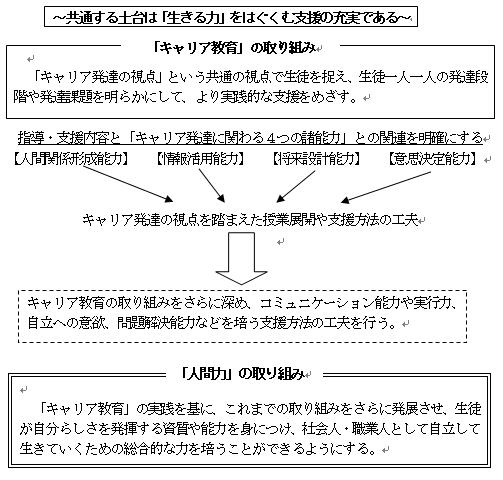 ～共通する土台は「生きる力」をはぐくむ支援の充実である～

「キャリア教育」の取り組み

「キャリア発達の視点」という共通の視点で生徒を捉え、生徒一人一人の発達段階や発達課題を明らかにして、より実践的な支援をめざす。

指導・支援内容と「キャリア発達に関わる４つの諸能力」との関連を明確にする

【人間関係形成能力】　【情報活用能力】　【将来設計能力】　【意思決定能力】

キャリア発達の視点を踏まえた授業展開や支援方法の工夫

キャリア教育の取り組みをさらに深め、コミュニケーション能力や実行力、自立への意欲、問題解決能力などを培う支援方法の工夫を行う。

「人間力」の取り組み

「キャリア教育」の実践を基に、これまでの取り組みをさらに発展させ、生徒が自分らしさを発揮する資質や能力を身につけ、社会人・職業人として自立して生きていくための総合的な力を培うことができるようにする。